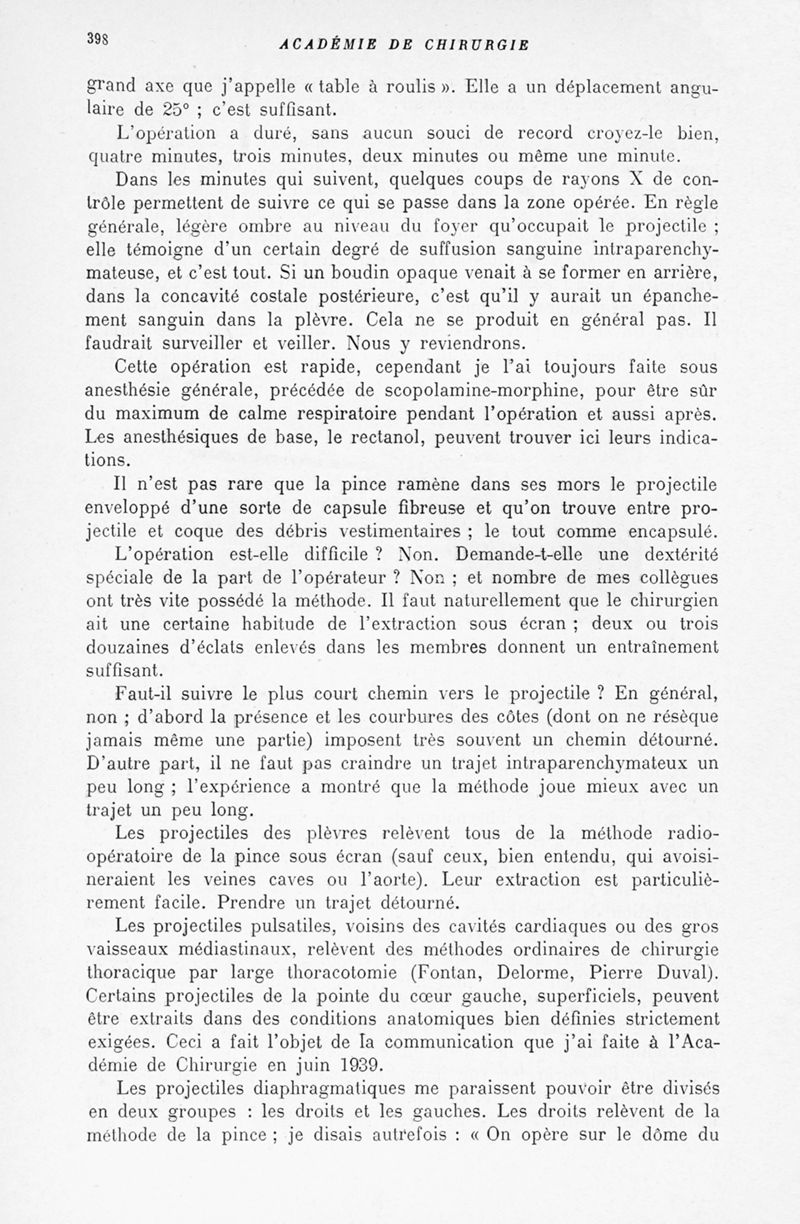 398 ACADÉMIE DE CHIRURGIE

grand axe que j'appelle « table à roulis ». Elle a un déplacement angulaire de 25° ; c'est suffisant.

L'opération a duré, sans aucun souci de record croyez-le bien, quatre minutes, trois minutes, deux minutes ou même une minute.

Dans les minutes qui suivent, quelques coups de rayons X de contrôle permettent de suivre ce qui se passe dans la zone opérée. En règle générale, légère ombre au niveau du foyer qu'occupait le projectile ; elle témoigne d'un certain degré de suffusion sanguine intraparenchymateuse, et c'est tout. Si un boudin opaque venait à se former en arrière, dans la concavité costale postérieure, c'est qu'il y aurait un épanchement sanguin dans la plèvre. Cela ne se produit en général pas. Il faudrait surveiller et veiller. Nous y reviendrons.

Cette opération est rapide, cependant je l'ai toujours faite sous anesthésie générale, précédée de scopolamine-morphine, pour être sûr du maximum de calme respiratoire pendant l'opération et aussi après. Les anesthésiques de base, le rectanol, peuvent trouver ici leurs indications.

Il n'est pas rare que la pince ramène dans ses mors le projectile enveloppé d'une sorte de capsule fibreuse et qu'on trouve entre projectile et coque des débris vestimentaires ; le tout comme encapsulé.

L'opération est-elle difficile ? Non. Demande-t-elle une dextérité spéciale de la part de l'opérateur ? Non ; et nombre de mes collègues ont très vite possédé la méthode. Il faut naturellement que le chirurgien ait une certaine habitude de l'extraction sous écran ; deux ou trois douzaines d'éclats enlevés dans les membres donnent un entraînement suffisant.

Faut-il suivre le plus court chemin vers le projectile ? En général, non ; d'abord la présence et les courbures des côtes (dont on ne résèque jamais même une partie) imposent très souvent un chemin détourné. D'autre part, il ne faut pas craindre un trajet intraparenchymateux un peu long ; l'expérience a montré que la méthode joue mieux avec un trajet un peu long.

Les projectiles des plèvres relèvent tous de la méthode radio-opératoire de la pince sous écran (sauf ceux, bien entendu, qui avoisineraient les veines caves ou l'aorte). Leur extraction est particulièrement facile. Prendre un trajet détourné.

Les projectiles pulsatiles, voisins des cavités cardiaques ou des gros vaisseaux médiastinaux, relèvent des méthodes ordinaires de chirurgie thoracique par large thoracotomie (Fontan, Delorme, Pierre Duval). Certains projectiles de la pointe du cœur gauche, superficiels, peuvent être extraits dans des conditions anatomiques bien définies strictement exigées. Ceci a fait l'objet de la communication que j'ai faite à l'Académie de Chirurgie en juin 1939.

Les projectiles diaphragmatiques me paraissent pouvoir être divisés en deux groupes : les droits et les gauches. Les droits relèvent de la méthode de la pince ; je disais autrefois : « On opère sur le dôme du